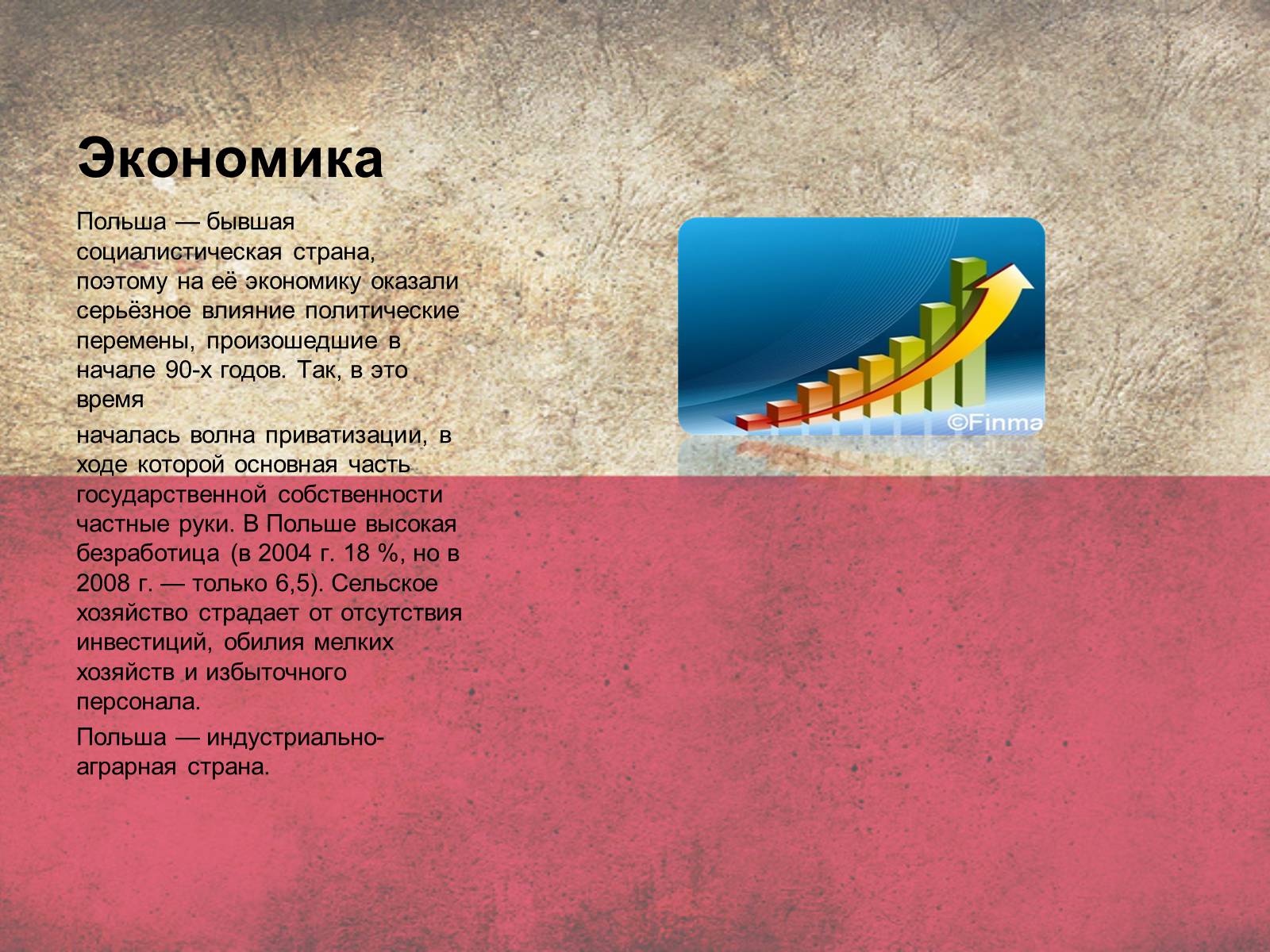 Экономика

Польша — бывшая социалистическая страна, поэтому на её экономику оказали серьёзное влияние политические перемены, произошедшие в начале 90-х годов. Так, в это время

началась волна приватизации, в ходе которой основная часть государственной собственности частные руки. В Польше высокая безработица (в 2004 г. 18 %, но в 2008 г. — только 6,5). Сельское хозяйство страдает от отсутствия инвестиций, обилия мелких хозяйств и избыточного персонала.

Польша — индустриально-аграрная страна.

©Finma